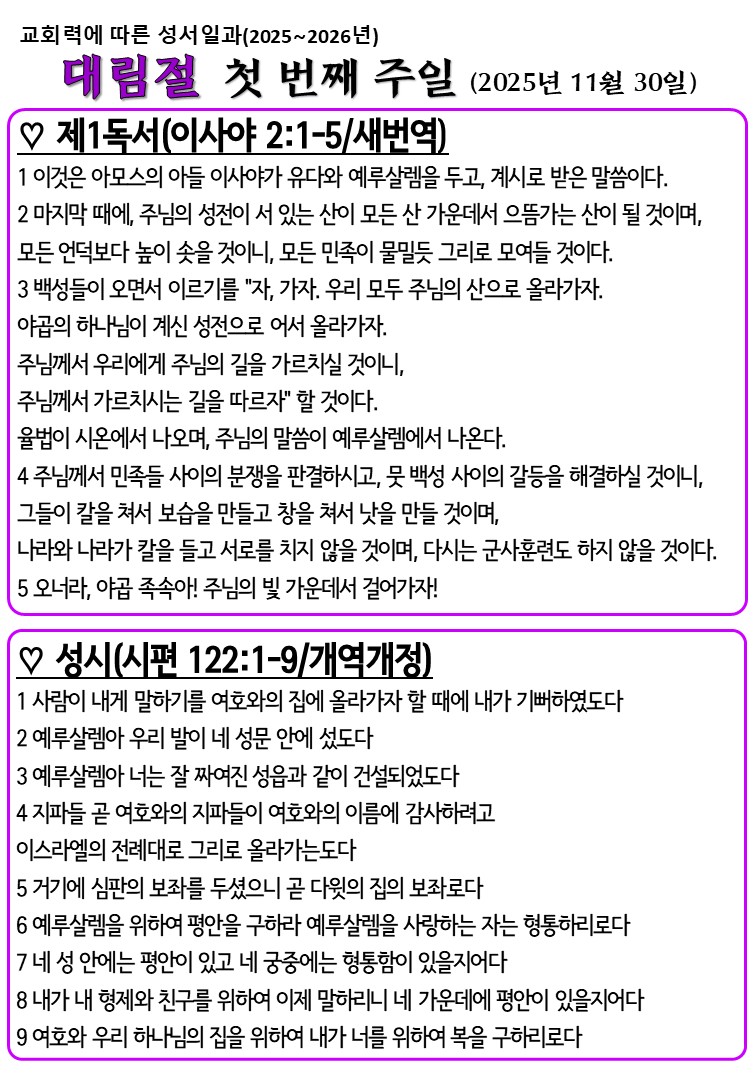 교회력에 따른 성서일과(2025~2026년)

대림절 첫 번째 주일 (2025년 11월 30일)

♡ 제1독서(이사야 2:1-5/새번역)

1 이것은 아모스의 아들 이사야가 유다와 예루살렘을 두고, 계시로 받은 말씀이다.
2 마지막 때에, 주님의 성전이 서 있는 산이 모든 산 가운데서 으뜸가는 산이 될 것이며, 모든 언덕보다 높이 솟을 것이니, 모든 민족이 물밀듯 그리로 모여들 것이다.
3 백성들이 오면서 이르기를 "자, 가자. 우리 모두 주님의 산으로 올라가자.
야곱의 하나님이 계신 성전으로 어서 올라가자.
주님께서 우리에게 주님의 길을 가르치실 것이니,
주님께서 가르치시는 길을 따르자" 할 것이다.
율법이 시온에서 나오며, 주님의 말씀이 예루살렘에서 나온다.
4 주님께서 민족들 사이의 분쟁을 판결하시고, 뭇 백성 사이의 갈등을 해결하실 것이니,
그들이 칼을 쳐서 보습을 만들고 창을 쳐서 낫을 만들 것이며,
나라와 나라가 칼을 들고 서로를 치지 않을 것이며, 다시는 군사훈련도 하지 않을 것이다.
5 오너라, 야곱 족속아! 주님의 빛 가운데서 걸어가자!

♡ 성시(시편 122:1-9/개역개정)

1 사람이 내게 말하기를 여호와의 집에 올라가자 할 때에 내가 기뻐하였도다
2 예루살렘아 우리 발이 네 성문 안에 섰도다
3 예루살렘아 너는 잘 짜여진 성읍과 같이 건설되었도다
4 지파들 곧 여호와의 지파들이 여호와의 이름에 감사하려고
이스라엘의 전례대로 그리로 올라가는도다
5 거기에 심판의 보좌를 두셨으니 곧 다윗의 집의 보좌로다
6 예루살렘을 위하여 평안을 구하라 예루살렘을 사랑하는 자는 형통하리로다
7 네 성 안에는 평안이 있고 네 궁중에는 형통함이 있을지어다
8 내가 내 형제와 친구를 위하여 이제 말하리니 네 가운데에 평안이 있을지어다
9 여호와 우리 하나님의 집을 위하여 내가 너를 위하여 복을 구하리로다